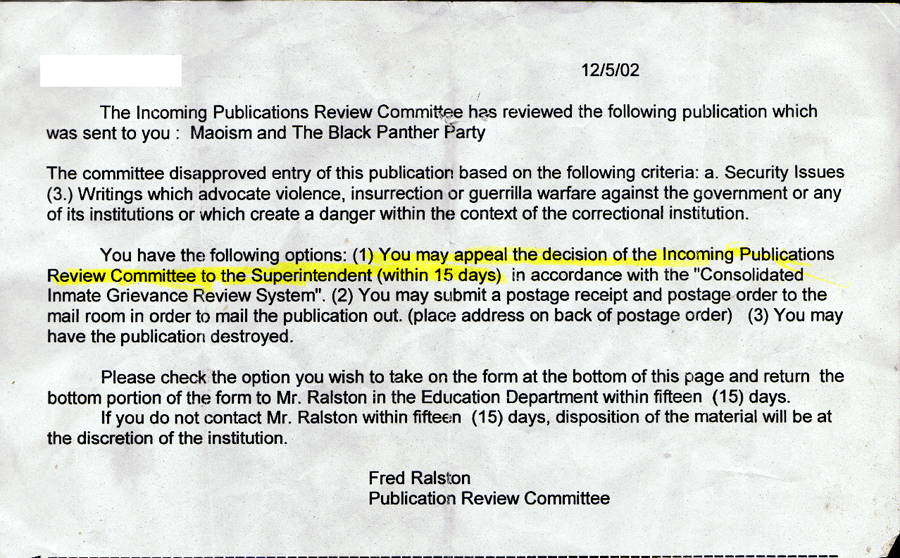 12/5/02

The Incoming Publications Review Committee has reviewed the following publication which was sent to you : Maoism and The Black Panther Party

The committee disapproved entry of this publication based on the following criteria: a. Security Issues (3.) Writings which advocate violence, insurrection or guerrilla warfare against the government or any of its institutions or which create a danger within the context of the correctional institution.

You have the following options: (1) You may appeal the decision of the Incoming Publications Review Committee to the Superintendent (within 15 days) in accordance with the "Consolidated Inmate Grievance Review System". (2) You may submit a postage receipt and postage order to the mail room in order to mail the publication out. (place address on back of postage order) (3) You may have the publication destroyed.

Please check the option you wish to take on the form at the bottom of this page and return the bottom portion of the form to Mr. Ralston in the Education Department within fifteen (15) days.

If you do not contact Mr. Ralston within fifteen (15) days, disposition of the material will be at the discretion of the institution.

Fred Ralston
Publication Review Committee